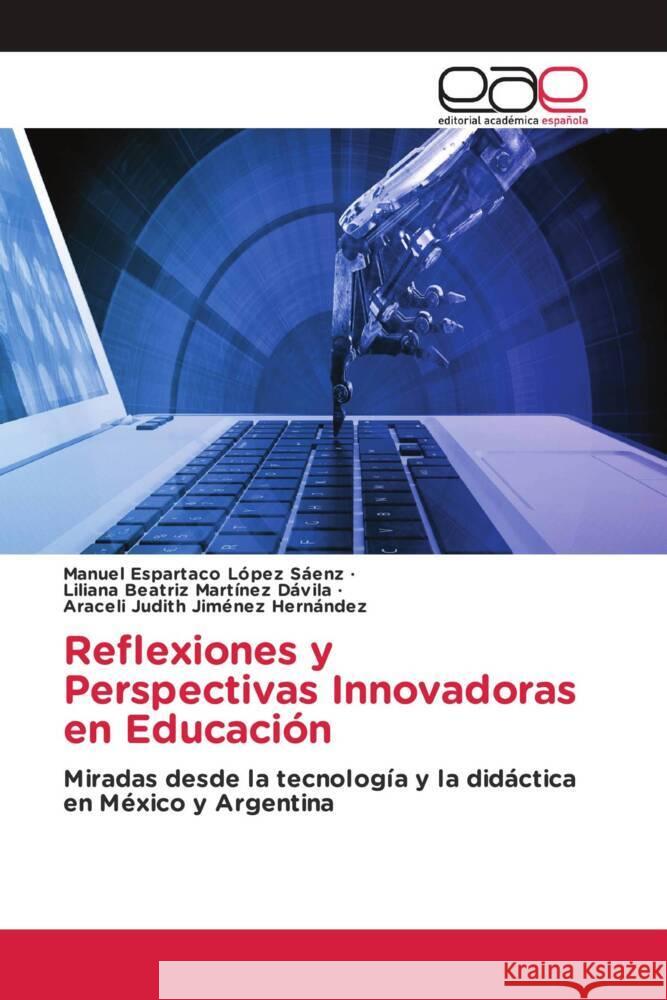 eae
editorial académica española

Manuel Espartaco López Sáenz ·
Liliana Beatriz Martínez Dávila ·
Araceli Judith Jiménez Hernández

Reflexiones y Perspectivas Innovadoras en Educación

Miradas desde la tecnología y la didáctica en México y Argentina